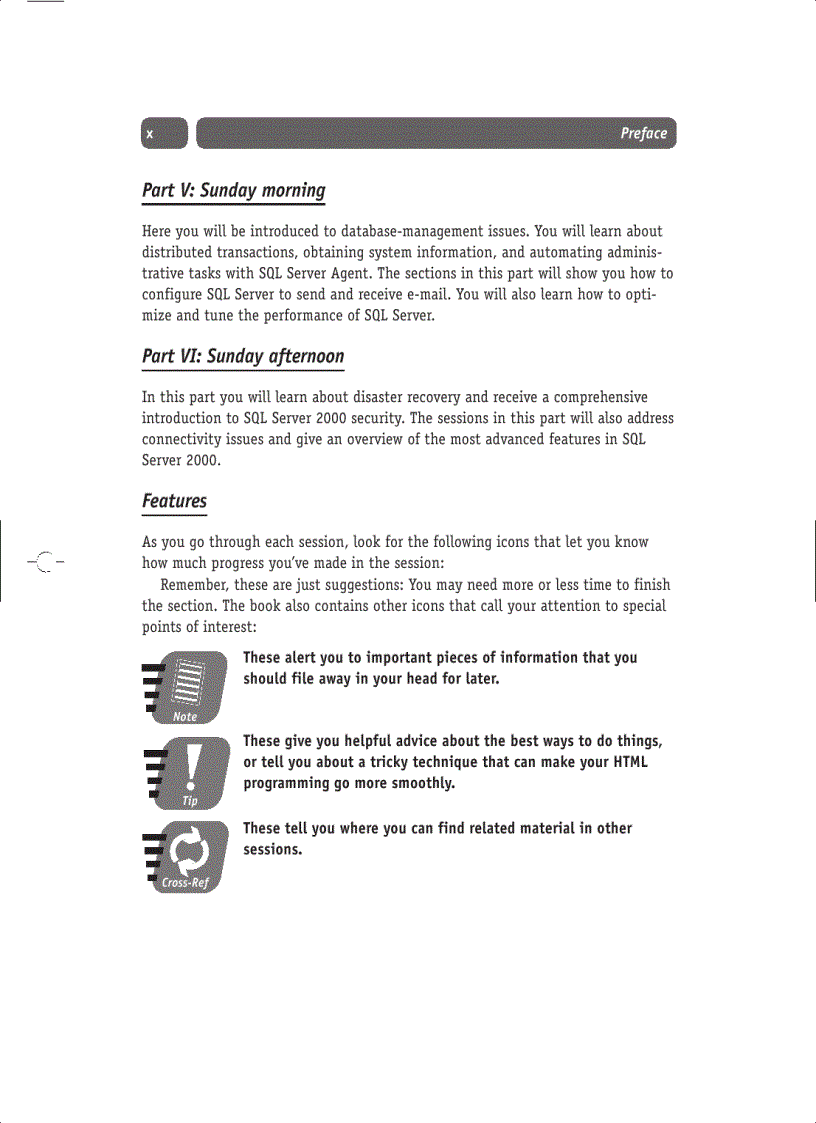 x

Preface

Part V: Sunday morning

Here you will be introduced to database-management issues. You will learn about distributed transactions, obtaining system information, and automating administrative tasks with SQL Server Agent. The sections in this part will show you how to configure SQL Server to send and receive e-mail. You will also learn how to optimize and tune the performance of SQL Server.

Part VI: Sunday afternoon

In this part you will learn about disaster recovery and receive a comprehensive introduction to SQL Server 2000 security. The sessions in this part will also address connectivity issues and give an overview of the most advanced features in SQL Server 2000.

Features

As you go through each session, look for the following icons that let you know how much progress you've made in the session:

Remember, these are just suggestions: You may need more or less time to finish the section. The book also contains other icons that call your attention to special points of interest:

Note

These alert you to important pieces of information that you should file away in your head for later.

Tip

These give you helpful advice about the best ways to do things, or tell you about a tricky technique that can make your HTML programming go more smoothly.

Cross-Ref

These tell you where you can find related material in other sessions.